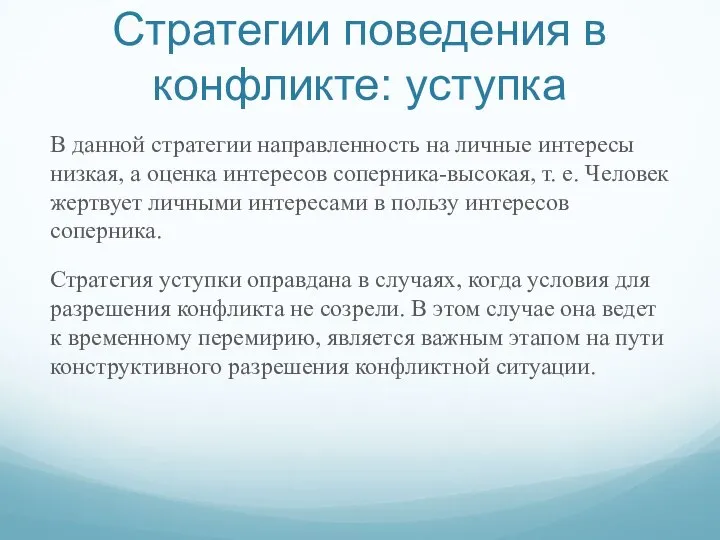 Стратегии поведения в конфликте: уступка

В данной стратегии направленность на личные интересы низкая, а оценка интересов соперника-высокая, т. е. Человек жертвует личными интересами в пользу интересов соперника.

Стратегия уступки оправдана в случаях, когда условия для разрешения конфликта не созрели. В этом случае она ведет к временному перемирию, является важным этапом на пути конструктивного разрешения конфликтной ситуации.